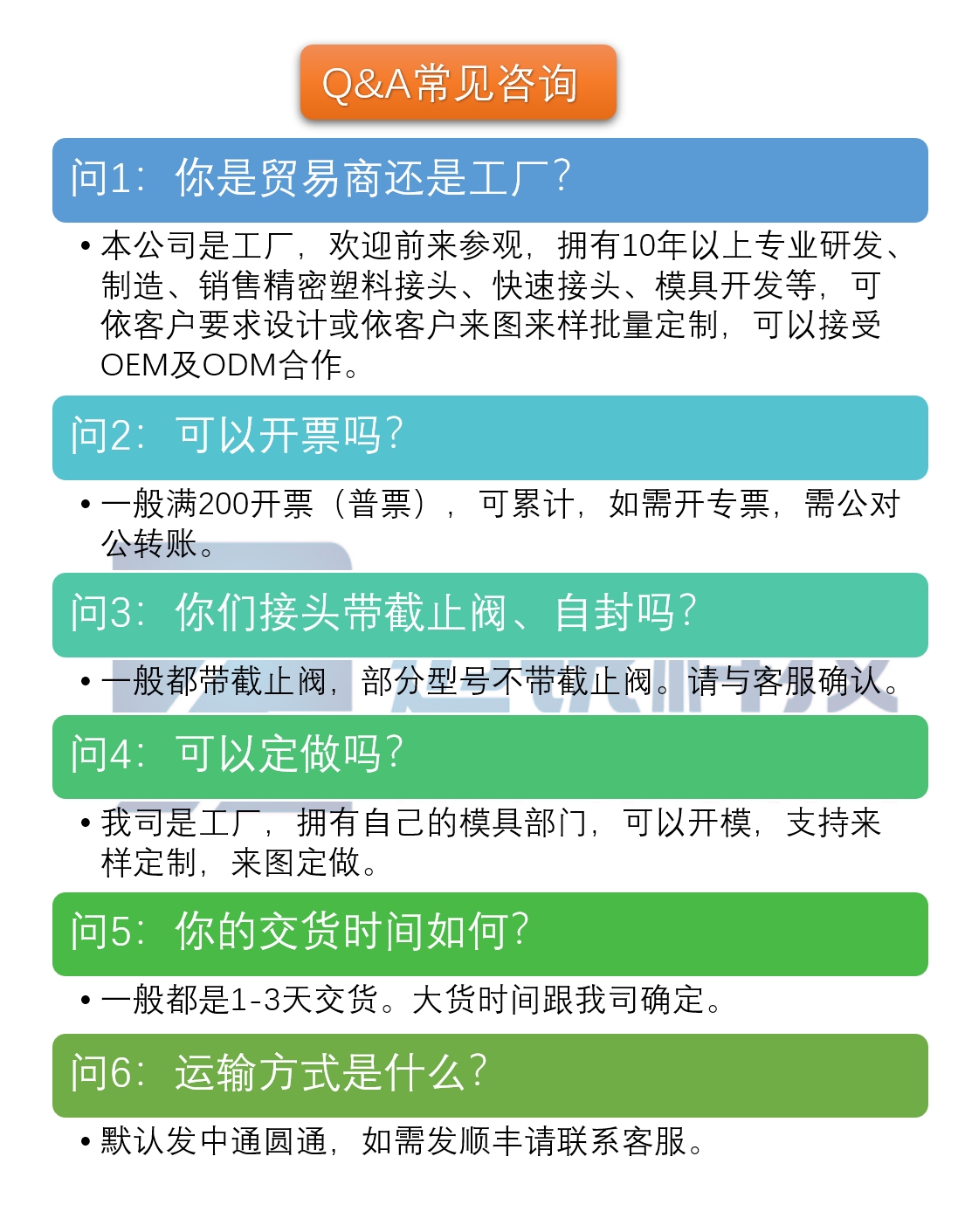 Q&A常见咨询

问1：你是贸易商还是工厂?

• 本公司是工厂，欢迎前来参观，拥有10年以上专业研发、制造、销售精密塑料接头、快速接头、模具开发等，可依客户要求设计或依客户来图来样批量定制，可以接受OEM及ODM合作。

问2：可以开票吗?

• 一般满200开票（普票），可累计，如需开专票，需公对公转账。

问3：你们接头带截止阀、自封吗?

• 一般都带截止阀，部分型号不带截止阀。请与客服确认。

问4：可以定做吗?

• 我司是工厂，拥有自己的模具部门，可以开模，支持来样定制，来图定做。

问5：你的交货时间如何?

• 一般都是1-3天交货。大货时间跟我司确定。

问6：运输方式是什么?

• 默认发中通圆通，如需发顺丰请联系客服。